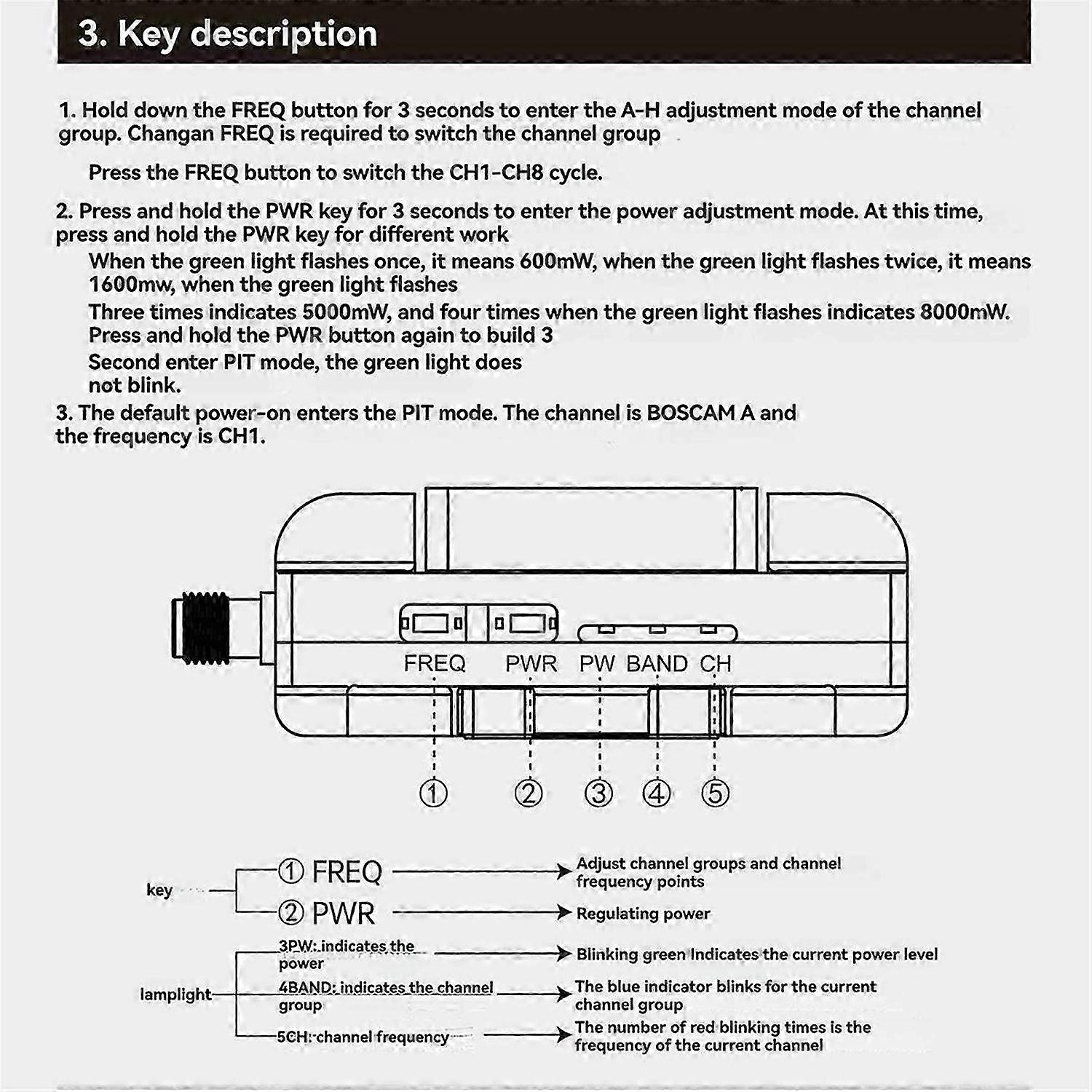 3. Key description

1. Hold down the FREQ button for 3 seconds to enter the A-H adjustment mode of the channel group. Changan FREQ is required to switch the channel group

Press the FREQ button to switch the CH1-CH8 cycle.

2. Press and hold the PWR key for 3 seconds to enter the power adjustment mode. At this time, press and hold the PWR key for different work

When the green light flashes once, it means 600mW, when the green light flashes twice, it means 1600mw, when the green light flashes

Three times indicates 5000mW, and four times when the green light flashes indicates 8000mW. Press and hold the PWR button again to build 3

Second enter PIT mode, the green light does not blink.

3. The default power-on enters the PIT mode. The channel is BOSCAM A and the frequency is CH1.

FREQ PWR PW BAND CH

① ② ③ ④ ⑤

key ① FREQ Adjust channel groups and channel frequency points

② PWR Regulating power

lamplight 3PW: indicates the power Blinking green Indicates the current power level

4BAND: indicates the channel group The blue indicator blinks for the current channel group

5CH: channel frequency The number of red blinking times is the frequency of the current channel